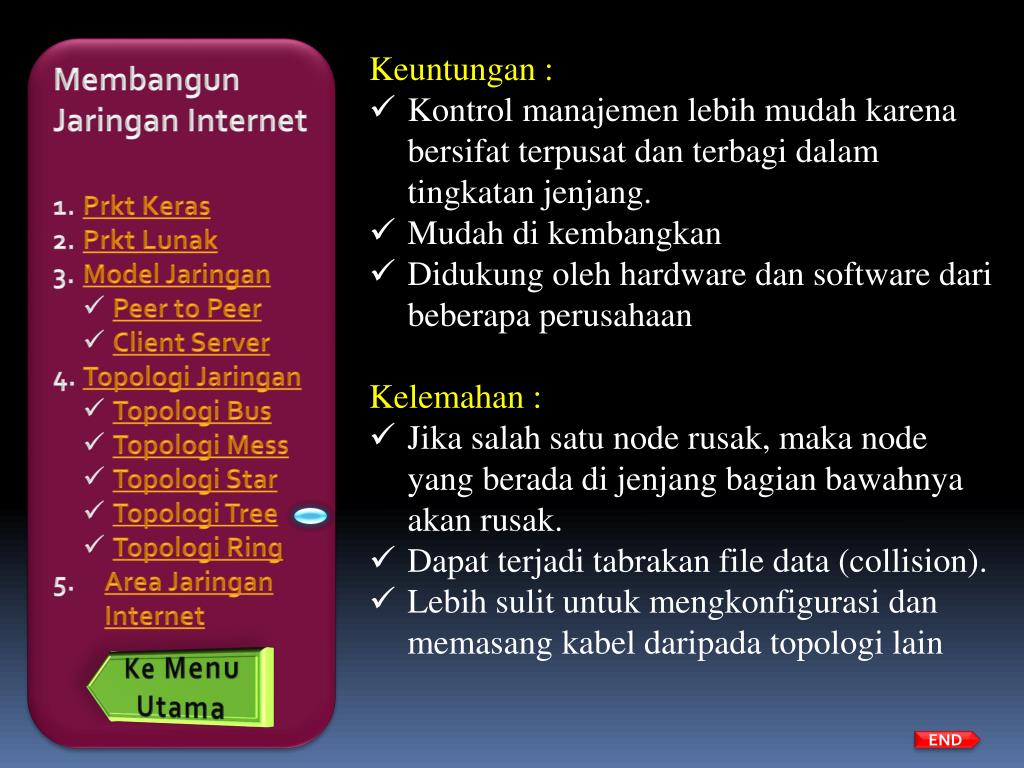 Membangun Jaringan Internet

1. Prkt Keras
2. Prkt Lunak
3. Model Jaringan
✓ Peer to Peer
✓ Client Server
4. Topologi Jaringan
✓ Topologi Bus
✓ Topologi Mess
✓ Topologi Star
✓ Topologi Tree
✓ Topologi Ring
5. Area Jaringan Internet

Ke Menu Utama

Keuntungan :
✓ Kontrol manajemen lebih mudah karena bersifat terpusat dan terbagi dalam tingkatan jenjang.
✓ Mudah di kembangkan
✓ Didukung oleh hardware dan software dari beberapa perusahaan

Kelemahan :
✓ Jika salah satu node rusak, maka node yang berada di jenjang bagian bawahnya akan rusak.
✓ Dapat terjadi tabrakan file data (collision).
✓ Lebih sulit untuk mengkonfigurasi dan memasang kabel daripada topologi lain

END